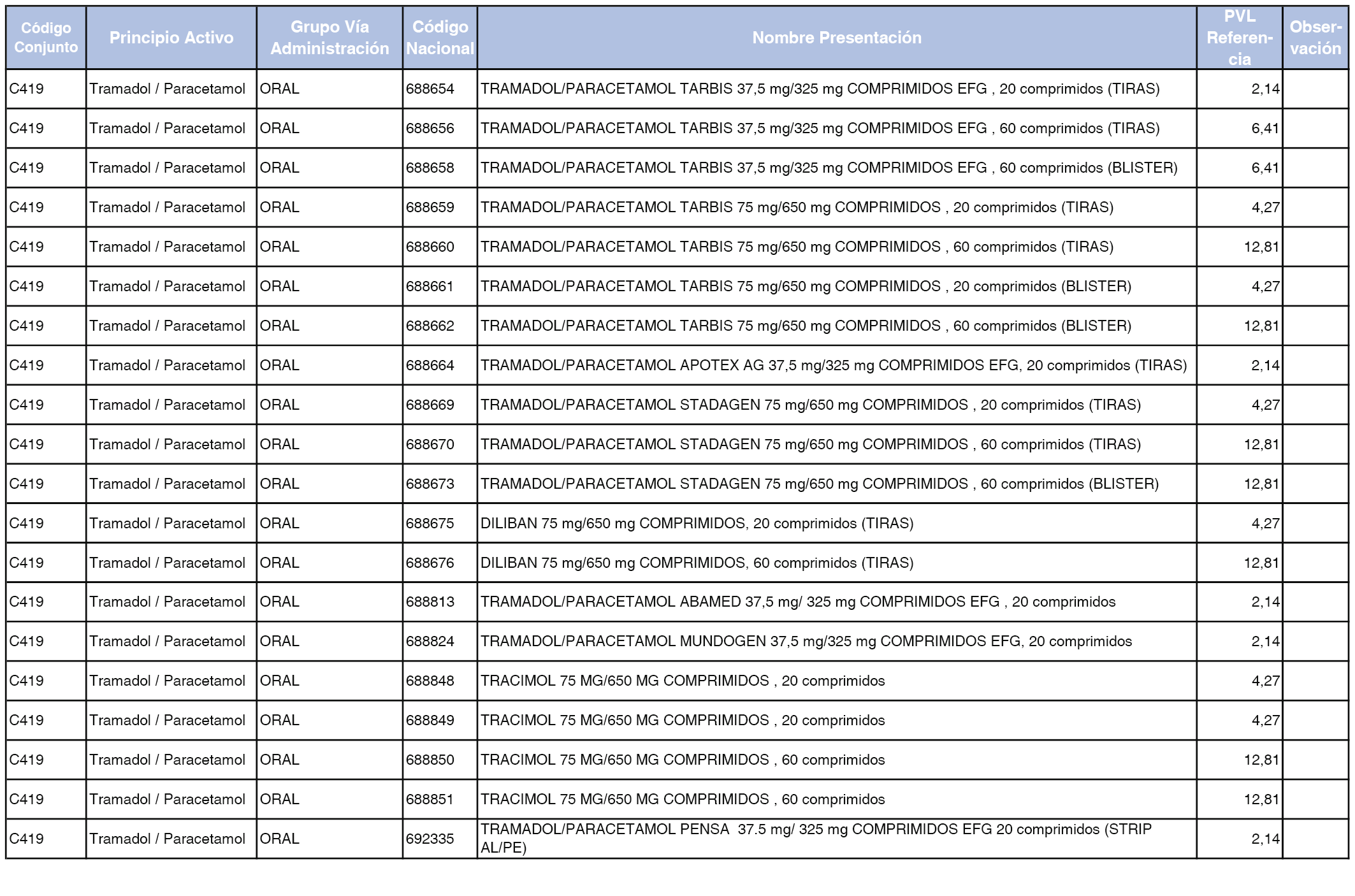 | Código Conjunto | Principio Activo | Grupo Vía Administración | Código Nacional | Nombre Presentación | PVL Referencia | Observación |
|---|---|---|---|---|---|---|
| C419 | Tramadol / Paracetamol | ORAL | 688654 | TRAMADOL/PARACETAMOL TARBIS 37,5 mg/325 mg COMPRIMIDOS EFG , 20 comprimidos (TIRAS) | 2,14 | |
| C419 | Tramadol / Paracetamol | ORAL | 688656 | TRAMADOL/PARACETAMOL TARBIS 37,5 mg/325 mg COMPRIMIDOS EFG , 60 comprimidos (TIRAS) | 6,41 | |
| C419 | Tramadol / Paracetamol | ORAL | 688658 | TRAMADOL/PARACETAMOL TARBIS 37,5 mg/325 mg COMPRIMIDOS EFG , 60 comprimidos (BLISTER) | 6,41 | |
| C419 | Tramadol / Paracetamol | ORAL | 688659 | TRAMADOL/PARACETAMOL TARBIS 75 mg/650 mg COMPRIMIDOS , 20 comprimidos (TIRAS) | 4,27 | |
| C419 | Tramadol / Paracetamol | ORAL | 688660 | TRAMADOL/PARACETAMOL TARBIS 75 mg/650 mg COMPRIMIDOS , 60 comprimidos (TIRAS) | 12,81 | |
| C419 | Tramadol / Paracetamol | ORAL | 688661 | TRAMADOL/PARACETAMOL TARBIS 75 mg/650 mg COMPRIMIDOS , 20 comprimidos (BLISTER) | 4,27 | |
| C419 | Tramadol / Paracetamol | ORAL | 688662 | TRAMADOL/PARACETAMOL TARBIS 75 mg/650 mg COMPRIMIDOS , 60 comprimidos (BLISTER) | 12,81 | |
| C419 | Tramadol / Paracetamol | ORAL | 688664 | TRAMADOL/PARACETAMOL APOTEX AG 37,5 mg/325 mg COMPRIMIDOS EFG, 20 comprimidos (TIRAS) | 2,14 | |
| C419 | Tramadol / Paracetamol | ORAL | 688669 | TRAMADOL/PARACETAMOL STADAGEN 75 mg/650 mg COMPRIMIDOS , 20 comprimidos (TIRAS) | 4,27 | |
| C419 | Tramadol / Paracetamol | ORAL | 688670 | TRAMADOL/PARACETAMOL STADAGEN 75 mg/650 mg COMPRIMIDOS , 60 comprimidos (TIRAS) | 12,81 | |
| C419 | Tramadol / Paracetamol | ORAL | 688673 | TRAMADOL/PARACETAMOL STADAGEN 75 mg/650 mg COMPRIMIDOS , 60 comprimidos (BLISTER) | 12,81 | |
| C419 | Tramadol / Paracetamol | ORAL | 688675 | DILIBAN 75 mg/650 mg COMPRIMIDOS, 20 comprimidos (TIRAS) | 4,27 | |
| C419 | Tramadol / Paracetamol | ORAL | 688676 | DILIBAN 75 mg/650 mg COMPRIMIDOS, 60 comprimidos (TIRAS) | 12,81 | |
| C419 | Tramadol / Paracetamol | ORAL | 688813 | TRAMADOL/PARACETAMOL ABAMED 37,5 mg/ 325 mg COMPRIMIDOS EFG , 20 comprimidos | 2,14 | |
| C419 | Tramadol / Paracetamol | ORAL | 688824 | TRAMADOL/PARACETAMOL MUNDOGEN 37,5 mg/325 mg COMPRIMIDOS EFG, 20 comprimidos | 2,14 | |
| C419 | Tramadol / Paracetamol | ORAL | 688848 | TRACIMOL 75 MG/650 MG COMPRIMIDOS , 20 comprimidos | 4,27 | |
| C419 | Tramadol / Paracetamol | ORAL | 688849 | TRACIMOL 75 MG/650 MG COMPRIMIDOS , 20 comprimidos | 4,27 | |
| C419 | Tramadol / Paracetamol | ORAL | 688850 | TRACIMOL 75 MG/650 MG COMPRIMIDOS , 60 comprimidos | 12,81 | |
| C419 | Tramadol / Paracetamol | ORAL | 688851 | TRACIMOL 75 MG/650 MG COMPRIMIDOS , 60 comprimidos | 12,81 | |
| C419 | Tramadol / Paracetamol | ORAL | 692335 | TRAMADOL/PARACETAMOL PENSA 37.5 mg/ 325 mg COMPRIMIDOS EFG 20 comprimidos (STRIP AL/PE) | 2,14 | |